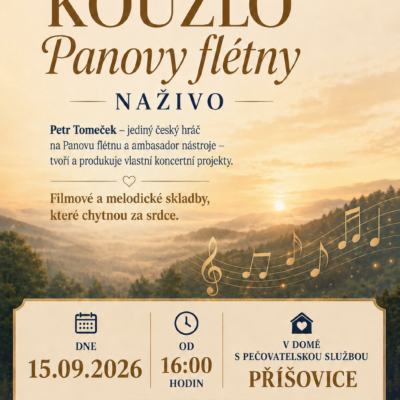 KOUZLO
Panovy flétny

NAŽIVO

Petr Tomeček – jediný český hráč na Panovu flétnu a ambasador nástroje – tvoří a produkuje vlastní koncertní projekty.

Filmové a melodické skladby, které chytnou za srdce.

DNE
15.09.2026

OD
16:00
HODIN

V DOMĚ
S PEČOVATELSKOU SLUŽBOU
PŘÍŠOVICE